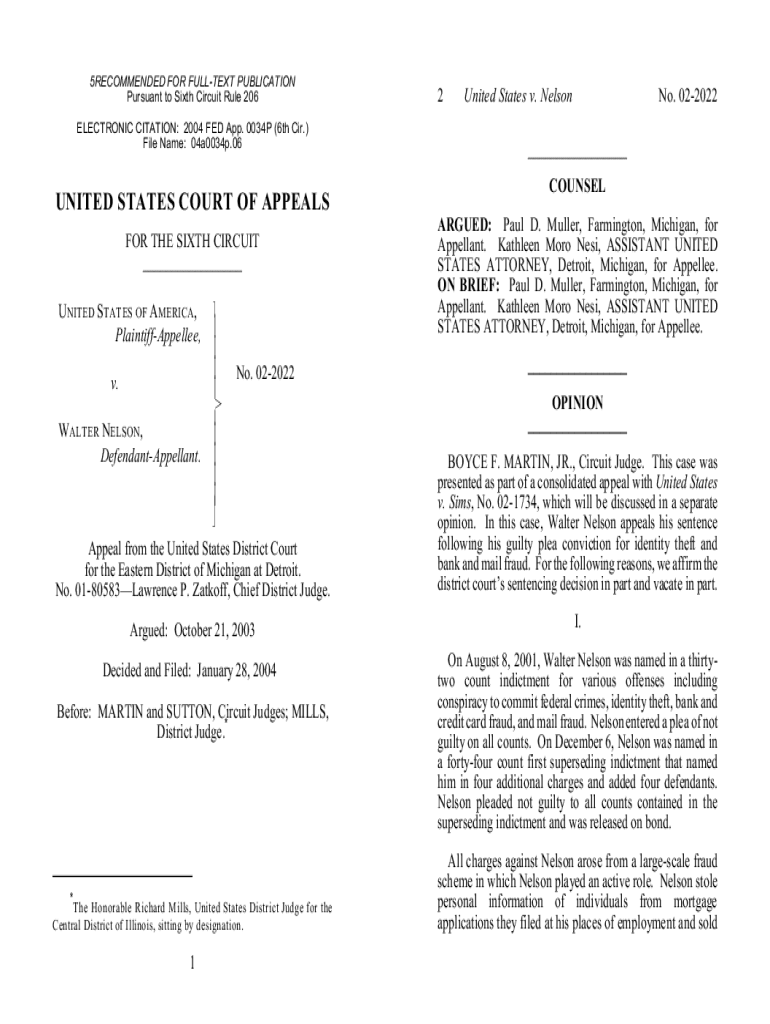 5RECOMMENDED FOR FULL-TEXT PUBLICATION
Pursuant to Sixth Circuit Rule 206

ELECTRONIC CITATION: 2004 FED App. 0034P (6th Cir.)
File Name: 04a0034p.06

UNITED STATES COURT OF APPEALS

FOR THE SIXTH CIRCUIT

UNITED STATES OF AMERICA,
Plaintiff-Appellee,

v.

WALTER NELSON,
Defendant-Appellant.

No. 02-2022

Appeal from the United States District Court for the Eastern District of Michigan at Detroit.
No. 01-80583—Lawrence P. Zatkoff, Chief District Judge.

Argued: October 21, 2003

Decided and Filed: January 28, 2004

Before: MARTIN and SUTTON, Circuit Judges; MILLS, District Judge.

*The Honorable Richard Mills, United States District Judge for the Central District of Illinois, sitting by designation.

1

2 United States v. Nelson No. 02-2022

COUNSEL

ARGUED: Paul D. Muller, Farmington, Michigan, for Appellant. Kathleen Moro Nesi, ASSISTANT UNITED STATES ATTORNEY, Detroit, Michigan, for Appellee. ON BRIEF: Paul D. Muller, Farmington, Michigan, for Appellant. Kathleen Moro Nesi, ASSISTANT UNITED STATES ATTORNEY, Detroit, Michigan, for Appellee.

OPINION

BOYCE F. MARTIN, JR., Circuit Judge. This case was presented as part of a consolidated appeal with United States v. Sims, No. 02-1734, which will be discussed in a separate opinion. In this case, Walter Nelson appeals his sentence following his guilty plea conviction for identity theft and bank and mail fraud. For the following reasons, we affirm the district court's sentencing decision in part and vacate in part.

I.

On August 8, 2001, Walter Nelson was named in a thirty-two count indictment for various offenses including conspiracy to commit federal crimes, identity theft, bank and credit card fraud, and mail fraud. Nelson entered a plea of not guilty on all counts. On December 6, Nelson was named in a forty-four count first superseding indictment that named him in four additional charges and added four defendants. Nelson pleaded not guilty to all counts contained in the superseding indictment and was released on bond.

All charges against Nelson arose from a large-scale fraud scheme in which Nelson played an active role. Nelson stole personal information of individuals from mortgage applications they filed at his places of employment and sold